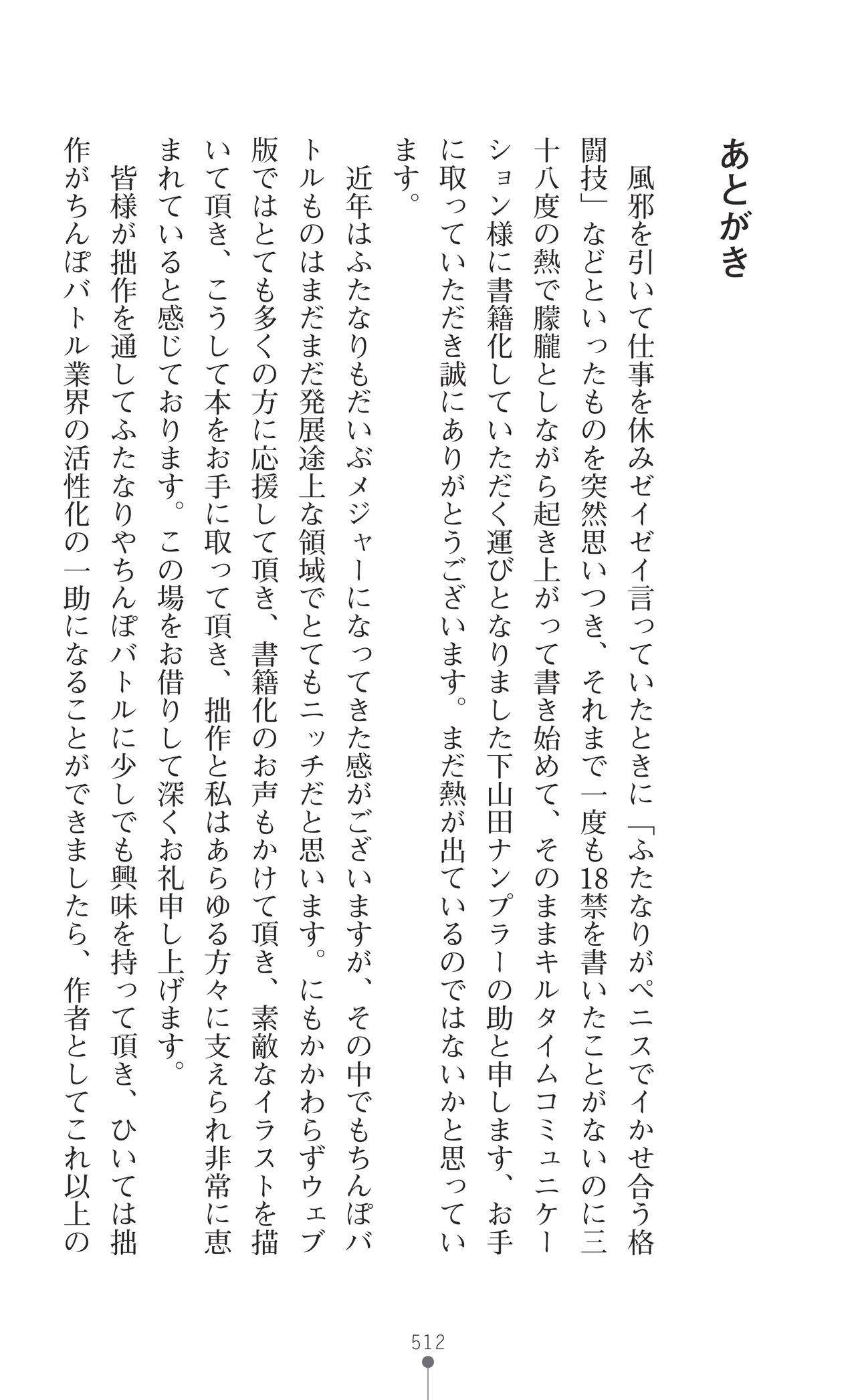 あとがき

風邪を引いて仕事を休みゼイゼイ言っていたときに「ふたなりがペニスでイかせ合う格闘技」などといったものを突然思いつき、それまで一度も18禁を書いたことがないのに三十八度の熱で朦朧としながら起き上がって書き始めて、そのままキルタイムコミュニケーション様に書籍化していただく運びとなりました下山田ナンプラーの助と申します、お手に取っていただき誠にありがとうございます。まだ熱が出ているのではないかと思っています。

近年はふたなりもだいぶメジャーになってきた感がございますが、その中でもちんぽバトルものはまだまだ発展途上な領域でとてもニッチだと思います。にもかかわらずウェブ版ではとても多くの方に応援して頂き、書籍化のお声もかけて頂き、素敵なイラストを描いて頂き、こうして本をお手に取って頂き、拙作と私はあらゆる方々に支えられ非常に恵まれていると感じております。この場をお借りして深くお礼申し上げます。

皆様が拙作を通してふたなりやちんぽバトルに少しでも興味を持って頂き、ひいては拙作がちんぽバトル業界の活性化の一助になることができましたら、作者としてこれ以上の

512